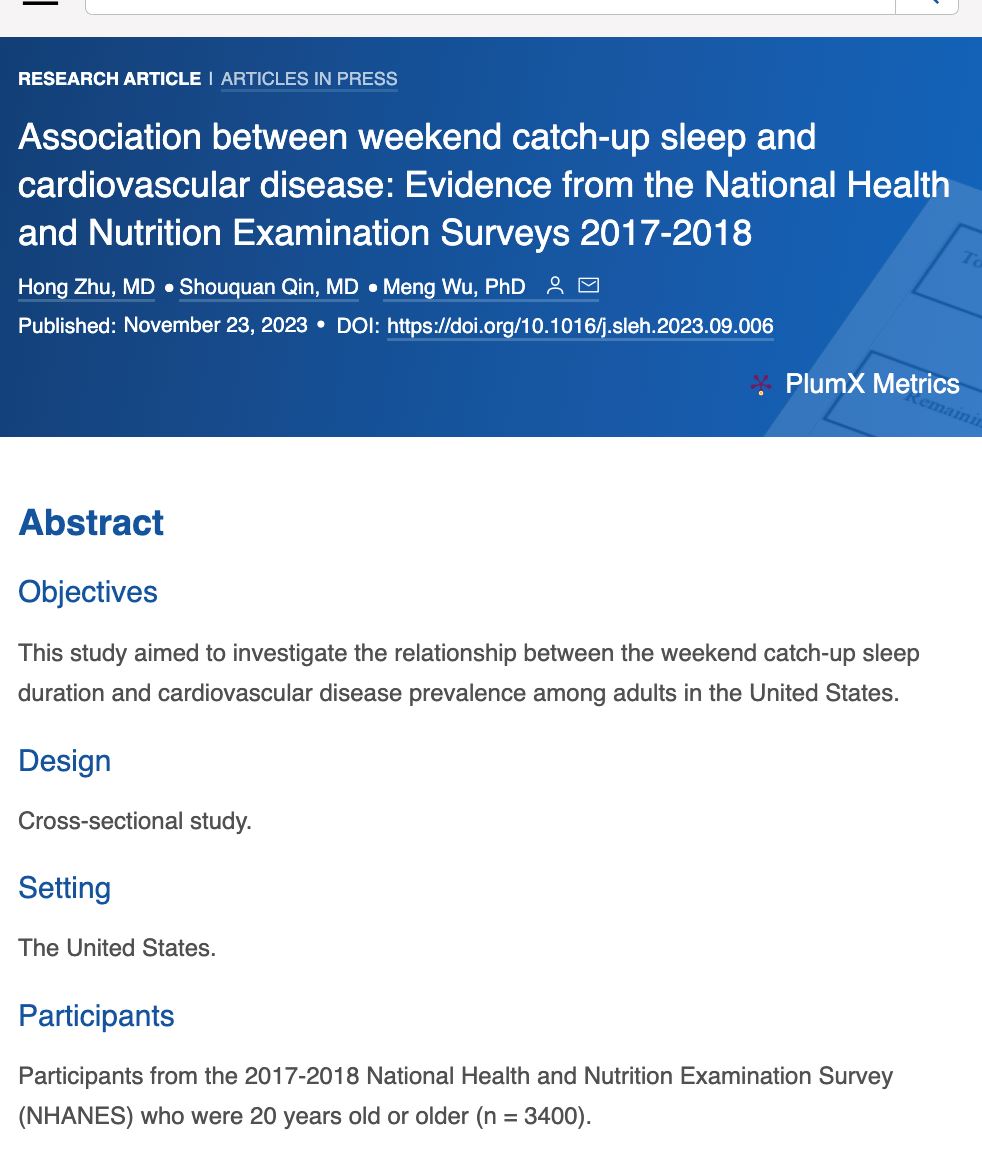 RESEARCH ARTICLE | ARTICLES IN PRESS

Association between weekend catch-up sleep and cardiovascular disease: Evidence from the National Health and Nutrition Examination Surveys 2017-2018

Hong Zhu, MD • Shouquan Qin, MD • Meng Wu, PhD

Published: November 23, 2023 • DOI: https://doi.org/10.1016/j.sleh.2023.09.006

PlumX Metrics

Abstract

Objectives

This study aimed to investigate the relationship between the weekend catch-up sleep duration and cardiovascular disease prevalence among adults in the United States.

Design

Cross-sectional study.

Setting

The United States.

Participants

Participants from the 2017-2018 National Health and Nutrition Examination Survey (NHANES) who were 20 years old or older (n = 3400).